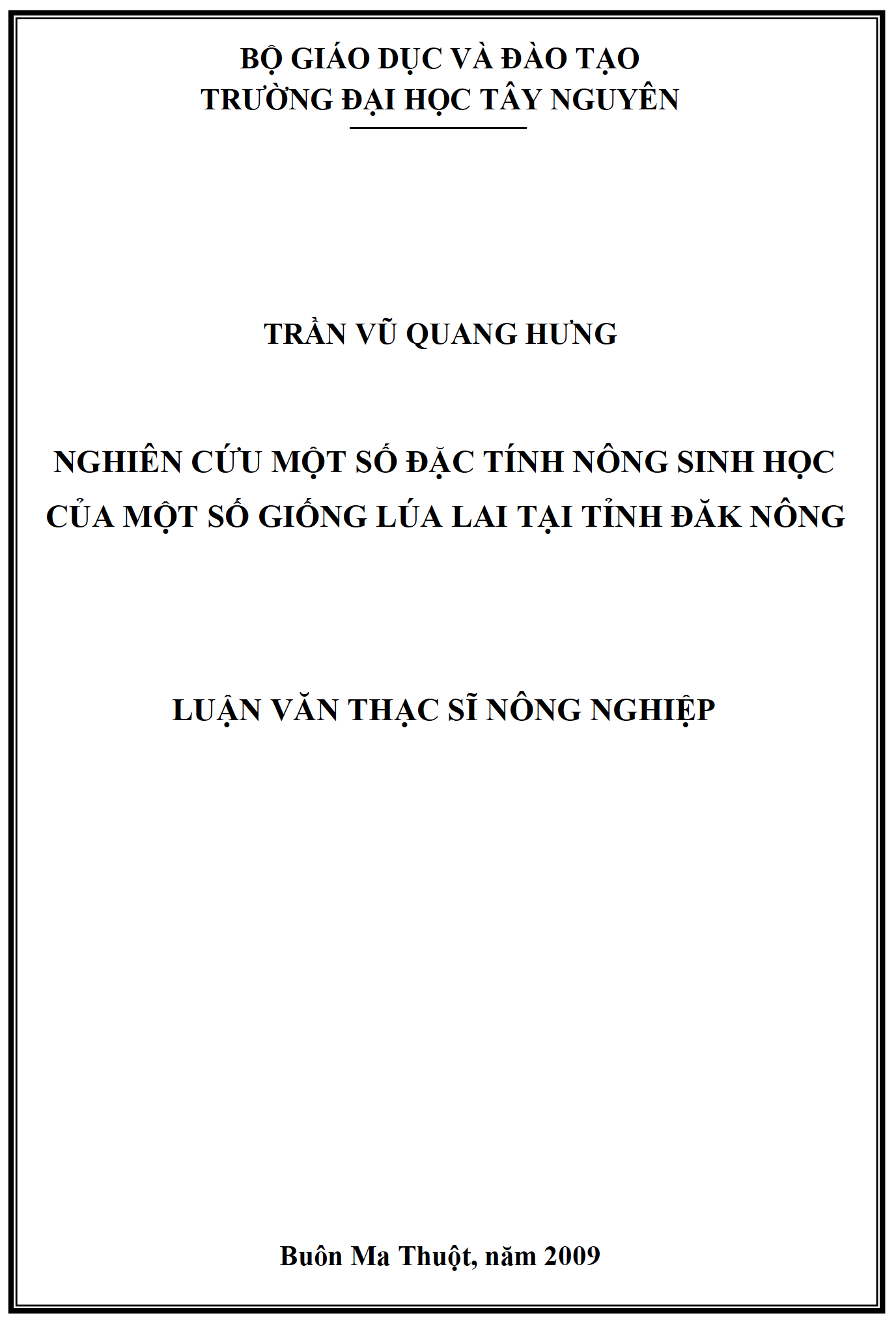 BỘ GIÁO DỤC VÀ ĐÀO TẠO
TRƯỜNG ĐẠI HỌC TÂY NGUYÊN

TRẦN VŨ QUANG HƯNG

NGHIÊN CỨU MỘT SỐ ĐẶC TÍNH NÔNG SINH HỌC CỦA MỘT SỐ GIỐNG LÚA LAI TẠI TỈNH ĐĂK NÔNG

LUẬN VĂN THẠC SĨ NÔNG NGHIỆP

Buôn Ma Thuột, năm 2009